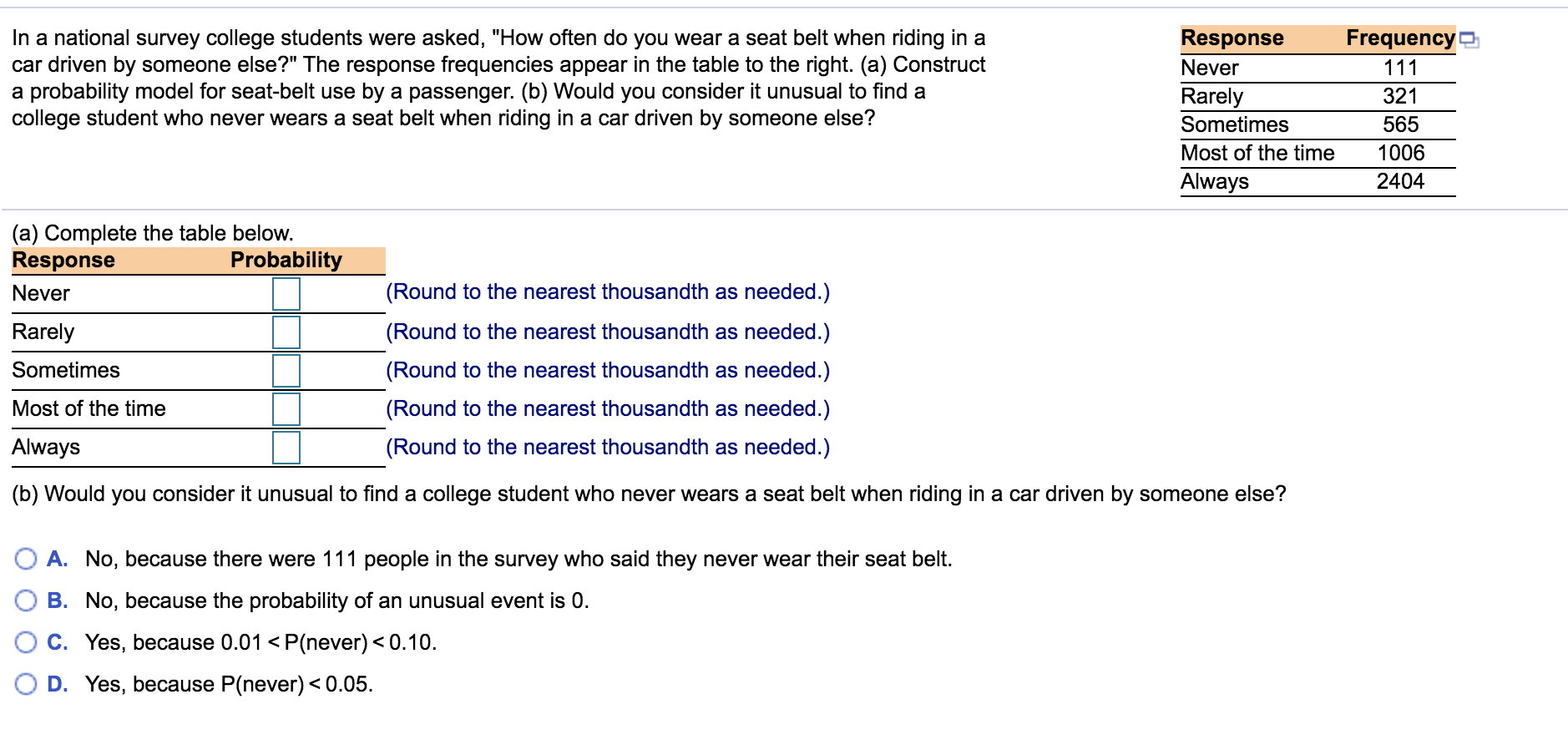 In a national survey college students were asked, "How often do you wear a seat belt when riding in a car driven by someone else?" The response frequencies appear in the table to the right. (a) Construct a probability model for seat-belt use by a passenger. (b) Would you consider it unusual to find a college student who never wears a seat belt when riding in a car driven by someone else?

| Response | Frequency |
|---|---|
| Never | 111 |
| Rarely | 321 |
| Sometimes | 565 |
| Most of the time | 1006 |
| Always | 2404 |

(a) Complete the table below.

| Response | Probability | |
|---|---|---|
| Never | | (Round to the nearest thousandth as needed.) |
| Rarely | | (Round to the nearest thousandth as needed.) |
| Sometimes | | (Round to the nearest thousandth as needed.) |
| Most of the time | | (Round to the nearest thousandth as needed.) |
| Always | | (Round to the nearest thousandth as needed.) |

(b) Would you consider it unusual to find a college student who never wears a seat belt when riding in a car driven by someone else?

A. No, because there were 111 people in the survey who said they never wear their seat belt.

B. No, because the probability of an unusual event is 0.

C. Yes, because $0.01 < P(\text{never}) < 0.10$.

D. Yes, because $P(\text{never}) < 0.05$.